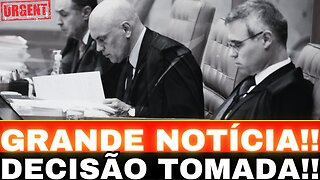 URGENT

GRANDE NOTÍCIA!!
DECISÃO TOMADA!!